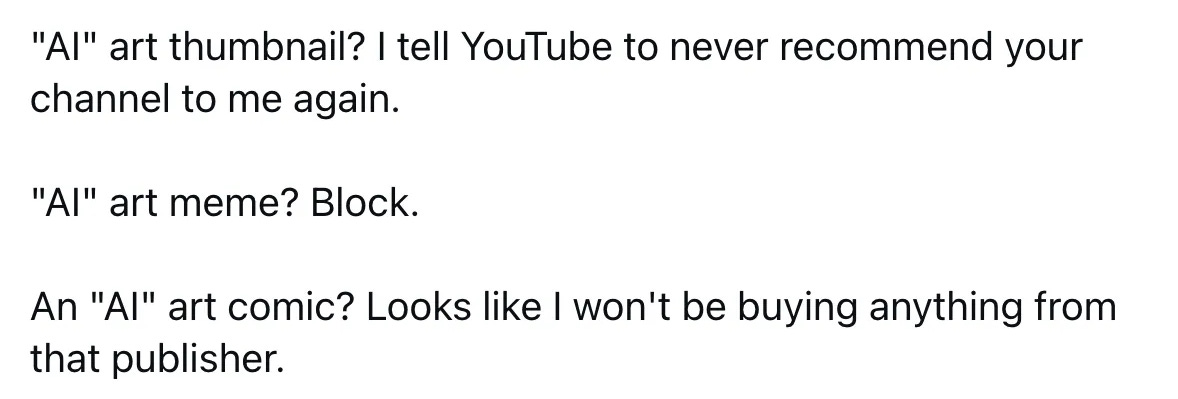 "AI" art thumbnail? I tell YouTube to never recommend your channel to me again.

"AI" art meme? Block.

An "AI" art comic? Looks like I won't be buying anything from that publisher.